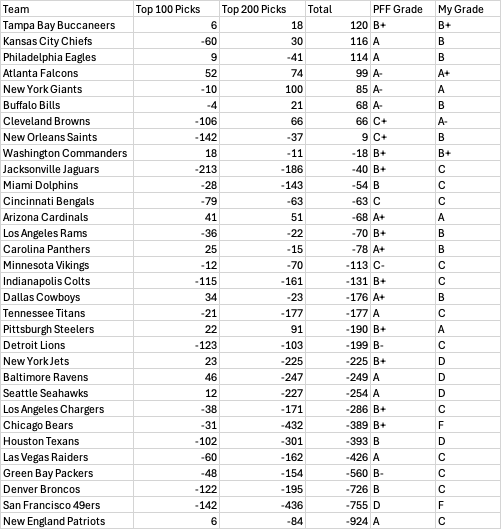 | Team | Top 100 Picks | Top 200 Picks | Total | PFF Grade | My Grade |
|---|---|---|---|---|---|
| Tampa Bay Buccaneers | 6 | 18 | 120 | B+ | B+ |
| Kansas City Chiefs | -60 | 30 | 116 | A | B |
| Philadelphia Eagles | 9 | -41 | 114 | A | B |
| Atlanta Falcons | 52 | 74 | 99 | A- | A+ |
| New York Giants | -10 | 100 | 85 | A- | A |
| Buffalo Bills | -4 | 21 | 68 | A- | B |
| Cleveland Browns | -106 | 66 | 66 | C+ | A- |
| New Orleans Saints | -142 | -37 | 9 | C+ | B |
| Washington Commanders | 18 | -11 | -18 | B+ | B+ |
| Jacksonville Jaguars | -213 | -186 | -40 | B+ | C |
| Miami Dolphins | -28 | -143 | -54 | B | C |
| Cincinnati Bengals | -79 | -63 | -63 | C | C |
| Arizona Cardinals | 41 | 51 | -68 | A+ | A |
| Los Angeles Rams | -36 | -22 | -70 | B+ | B |
| Carolina Panthers | 25 | -15 | -78 | A+ | B |
| Minnesota Vikings | -12 | -70 | -113 | C- | C |
| Indianapolis Colts | -115 | -161 | -131 | B+ | C |
| Dallas Cowboys | 34 | -23 | -176 | A+ | B |
| Tennessee Titans | -21 | -177 | -177 | A | C |
| Pittsburgh Steelers | 22 | 91 | -190 | B+ | A |
| Detroit Lions | -123 | -103 | -199 | B- | C |
| New York Jets | 23 | -225 | -225 | B+ | D |
| Baltimore Ravens | 46 | -247 | -249 | A | D |
| Seattle Seahawks | 12 | -227 | -254 | A | D |
| Los Angeles Chargers | -38 | -171 | -286 | B+ | C |
| Chicago Bears | -31 | -432 | -389 | B+ | F |
| Houston Texans | -102 | -301 | -393 | B | D |
| Las Vegas Raiders | -60 | -162 | -426 | A | C |
| Green Bay Packers | -48 | -154 | -560 | B- | C |
| Denver Broncos | -122 | -195 | -726 | B | C |
| San Francisco 49ers | -142 | -436 | -755 | D | F |
| New England Patriots | 6 | -84 | -924 | A | C |